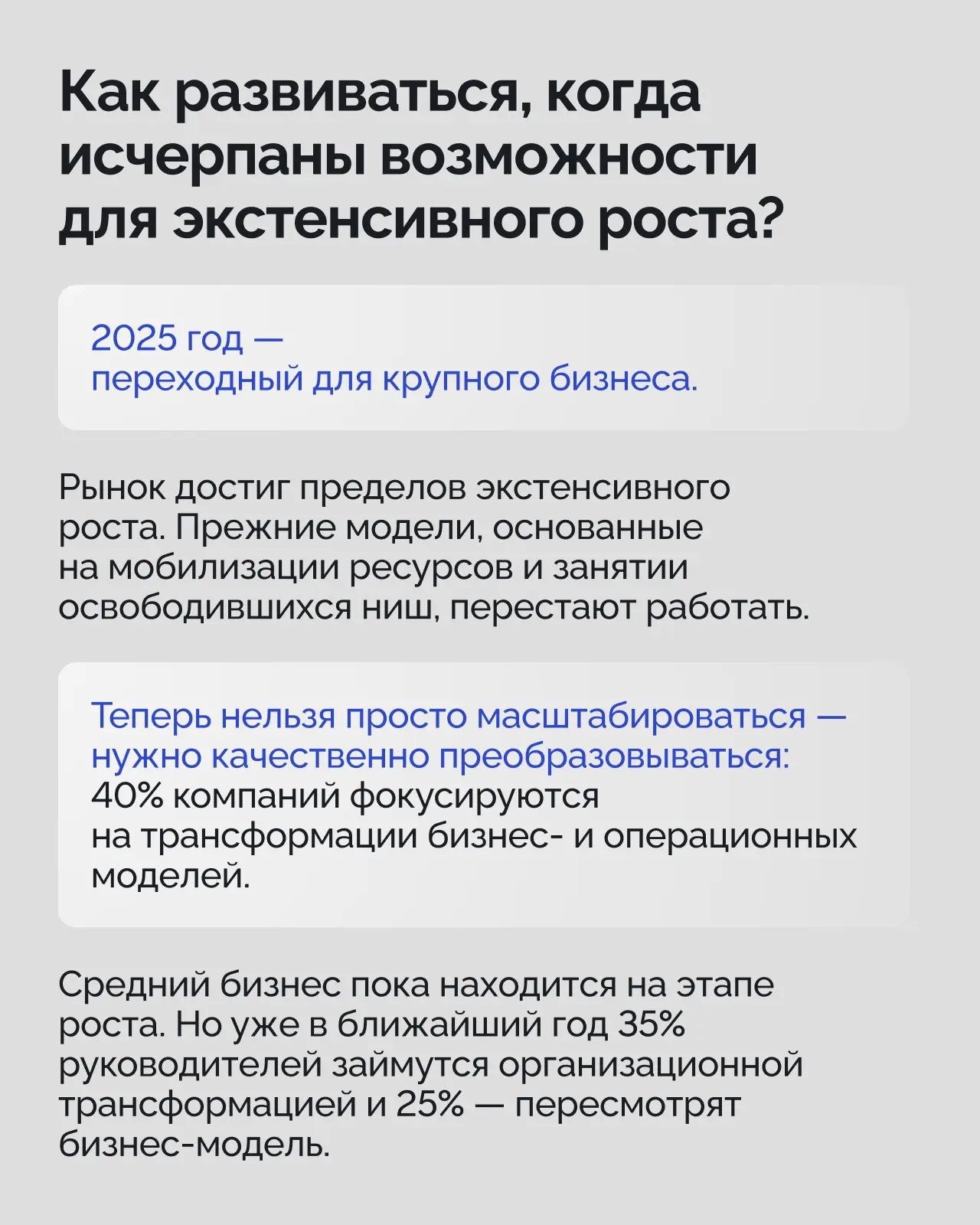 Как развиваться, когда исчерпаны возможности для экстенсивного роста?

2025 год — переходный для крупного бизнеса.

Рынок достиг пределов экстенсивного роста. Прежние модели, основанные на мобилизации ресурсов и занятии освободившихся ниш, перестают работать.

Теперь нельзя просто масштабироваться — нужно качественно преобразовываться: 40% компаний фокусируются на трансформации бизнес- и операционных моделей.

Средний бизнес пока находится на этапе роста. Но уже в ближайший год 35% руководителей займутся организационной трансформацией и 25% — пересмотрят бизнес-модель.